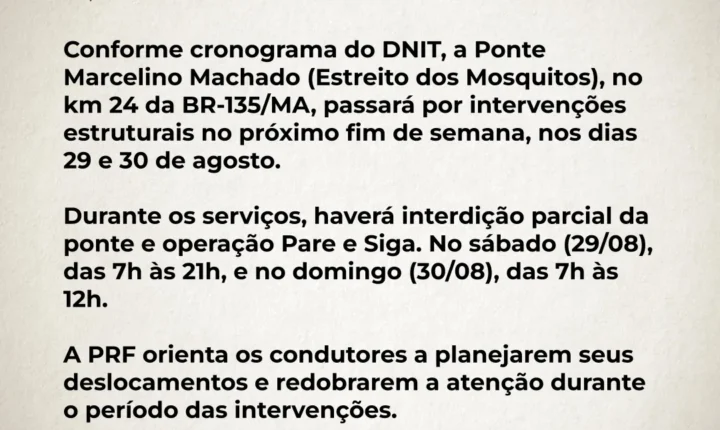 Conforme cronograma do DNIT, a Ponte Marcelino Machado (Estreito dos Mosquitos), no km 24 da BR-135/MA, passará por intervenções estruturais no próximo fim de semana, nos dias 29 e 30 de agosto.

Durante os serviços, haverá interdição parcial da ponte e operação Pare e Siga. No sábado (29/08), das 7h às 21h, e no domingo (30/08), das 7h às 12h.

A PRF orienta os condutores a planejarem seus deslocamentos e redobrarem a atenção durante o período das intervenções.